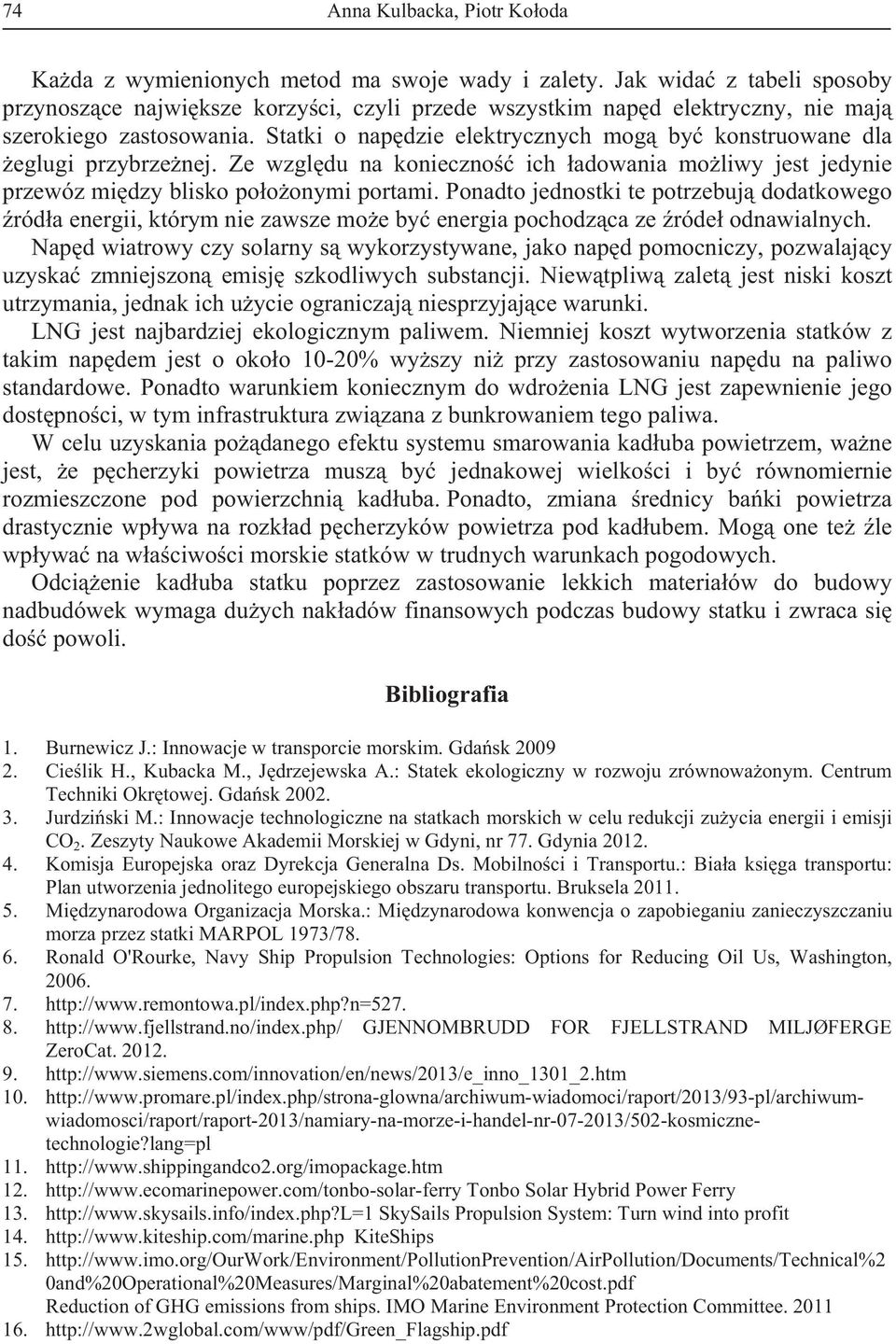 74 Anna Kulbacka, Piotr Kołoda

Każda z wymienionych metod ma swoje wady i zalety. Jak widać z tabeli sposoby przynoszące największe korzyści, czyli przede wszystkim napęd elektryczny, nie mają szerokiego zastosowania. Statki o napędzie elektrycznych mogą być konstruowane dla żeglugi przybrzeżnej. Ze względu na konieczność ich ładowania możliwy jest jedynie przewóz między blisko położonymi portami. Ponadto jednostki te potrzebują dodatkowego źródła energii, którym nie zawsze może być energia pochodząca ze źródeł odnawialnych.

Napęd wiatrowy czy solarny są wykorzystywane, jako napęd pomocniczy, pozwalający uzyskać zmniejszoną emisję szkodliwych substancji. Niewątpliwą zaletą jest niski koszt utrzymania, jednak ich użycie ograniczają niesprzyjające warunki.

LNG jest najbardziej ekologicznym paliwem. Niemniej koszt wytworzenia statków z takim napędem jest o około 10-20% wyższy niż przy zastosowaniu napędu na paliwo standardowe. Ponadto warunkiem koniecznym do wdrożenia LNG jest zapewnienie jego dostępności, w tym infrastruktura związana z bunkrowaniem tego paliwa.

W celu uzyskania pożądanego efektu systemu smarowania kadłuba powietrzem, ważne jest, że pęcherzyki powietrza muszą być jednakowej wielkości i być równomiernie rozmieszczone pod powierzchnią kadłuba. Ponadto, zmiana średnicy bańki powietrza drastycznie wpływa na rozkład pęcherzyków powietrza pod kadłubem. Mogą one też źle wpływać na właściwości morskie statków w trudnych warunkach pogodowych.

Odciążenie kadłuba statku poprzez zastosowanie lekkich materiałów do budowy nadbudówek wymaga dużych nakładów finansowych podczas budowy statku i zwraca się dość powoli.

Bibliografia

1. Burnewicz J.: Innowacje w transporcie morskim. Gdańsk 2009
2. Cieślik H., Kubacka M., Jędrzejewska A.: Statek ekologiczny w rozwoju zrównoważonym. Centrum Techniki Okrętowej. Gdańsk 2002.
3. Jurdziński M.: Innowacje technologiczne na statkach morskich w celu redukcji zużycia energii i emisji $CO_2$. Zeszyty Naukowe Akademii Morskiej w Gdyni, nr 77. Gdynia 2012.
4. Komisja Europejska oraz Dyrekcja Generalna Ds. Mobilności i Transportu.: Biała księga transportu: Plan utworzenia jednolitego europejskiego obszaru transportu. Bruksela 2011.
5. Międzynarodowa Organizacja Morska.: Międzynarodowa konwencja o zapobieganiu zanieczyszczaniu morza przez statki MARPOL 1973/78.
6. Ronald O'Rourke, Navy Ship Propulsion Technologies: Options for Reducing Oil Us, Washington, 2006.
7. http://www.remontowa.pl/index.php?n=527.
8. http://www.fjellstrand.no/index.php/ GJENNOMBRUDD FOR FJELLSTRAND MILJØFERGE ZeroCat. 2012.
9. http://www.siemens.com/innovation/en/news/2013/e_inno_1301_2.htm
10. http://www.promare.pl/index.php/strona-glowna/archiwum-wiadomoci/raport/2013/93-pl/archiwum-wiadomosci/raport/raport-2013/namiary-na-morze-i-handel-nr-07-2013/502-kosmiczne-technologie?lang=pl
11. http://www.shippingandco2.org/imopackage.htm
12. http://www.ecomarinepower.com/tonbo-solar-ferry Tonbo Solar Hybrid Power Ferry
13. http://www.skysails.info/index.php?L=1 SkySails Propulsion System: Turn wind into profit
14. http://www.kiteship.com/marine.php KiteShips
15. http://www.imo.org/OurWork/Environment/PollutionPrevention/AirPollution/Documents/Technical%20and%20Operational%20Measures/Marginal%20abatement%20cost.pdf
Reduction of GHG emissions from ships. IMO Marine Environment Protection Committee. 2011
16. http://www.2wglobal.com/www/pdf/Green_Flagship.pdf